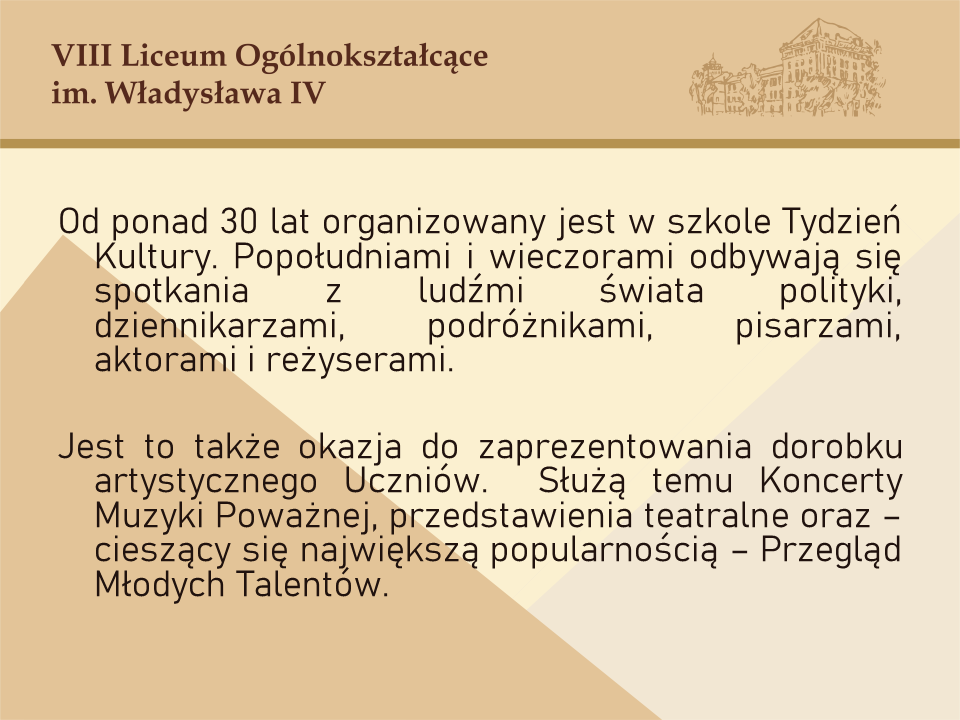 VIII Liceum Ogólnokształcące
im. Władysława IV

Od ponad 30 lat organizowany jest w szkole Tydzień Kultury. Popołudniami i wieczorami odbywają się spotkania z ludźmi świata polityki, dziennikarzami, podróżnikami, pisarzami, aktorami i reżyserami.

Jest to także okazja do zaprezentowania dorobku artystycznego Uczniów. Służą temu Koncerty Muzyki Poważnej, przedstawienia teatralne oraz – cieszący się największą popularnością – Przegląd Młodych Talentów.